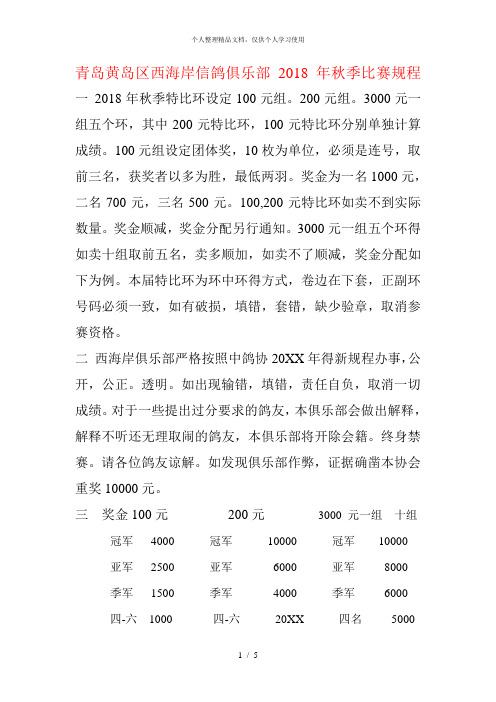 个人整理精品文档，仅供个人学习使用

青岛黄岛区西海岸信鸽俱乐部 2018 年秋季比赛规程

一 2018 年秋季特比环设定 100 元组。200 元组。3000 元一组五个环，其中 200 元特比环，100 元特比环分别单独计算成绩。100 元组设定团体奖，10 枚为单位，必须是连号，取前三名，获奖者以多为胜，最低两羽。奖金为一名 1000 元，二名 700 元，三名 500 元。100,200 元特比环如卖不到实际数量。奖金顺减，奖金分配另行通知。3000 元一组五个环得如卖十组取前五名，卖多顺加，如卖不了顺减，奖金分配如下为例。本届特比环为环中环得方式，卷边在下套，正副环号码必须一致，如有破损，填错，套错，缺少验章，取消参赛资格。

二 西海岸俱乐部严格按照中鸽协 20XX 年得新规程办事，公开，公正。透明。如出现输错，填错，责任自负，取消一切成绩。对于一些提出过分要求的鸽友，本俱乐部会做出解释，解释不听还无理取闹的鸽友，本俱乐部将开除会籍。终身禁赛。请各位鸽友谅解。如发现俱乐部作弊，证据确凿本协会重奖 10000 元。

三 奖金 100 元 200 元 3000 元一组 十组

| 冠军 | 4000 | 冠军 | 10000 | 冠军 | 10000 |
|---|---|---|---|---|---|
| 亚军 | 2500 | 亚军 | 6000 | 亚军 | 8000 |
| 季军 | 1500 | 季军 | 4000 | 季军 | 6000 |
| 四-六 | 1000 | 四-六 | 20XX | 四名 | 5000 |

1 / 5